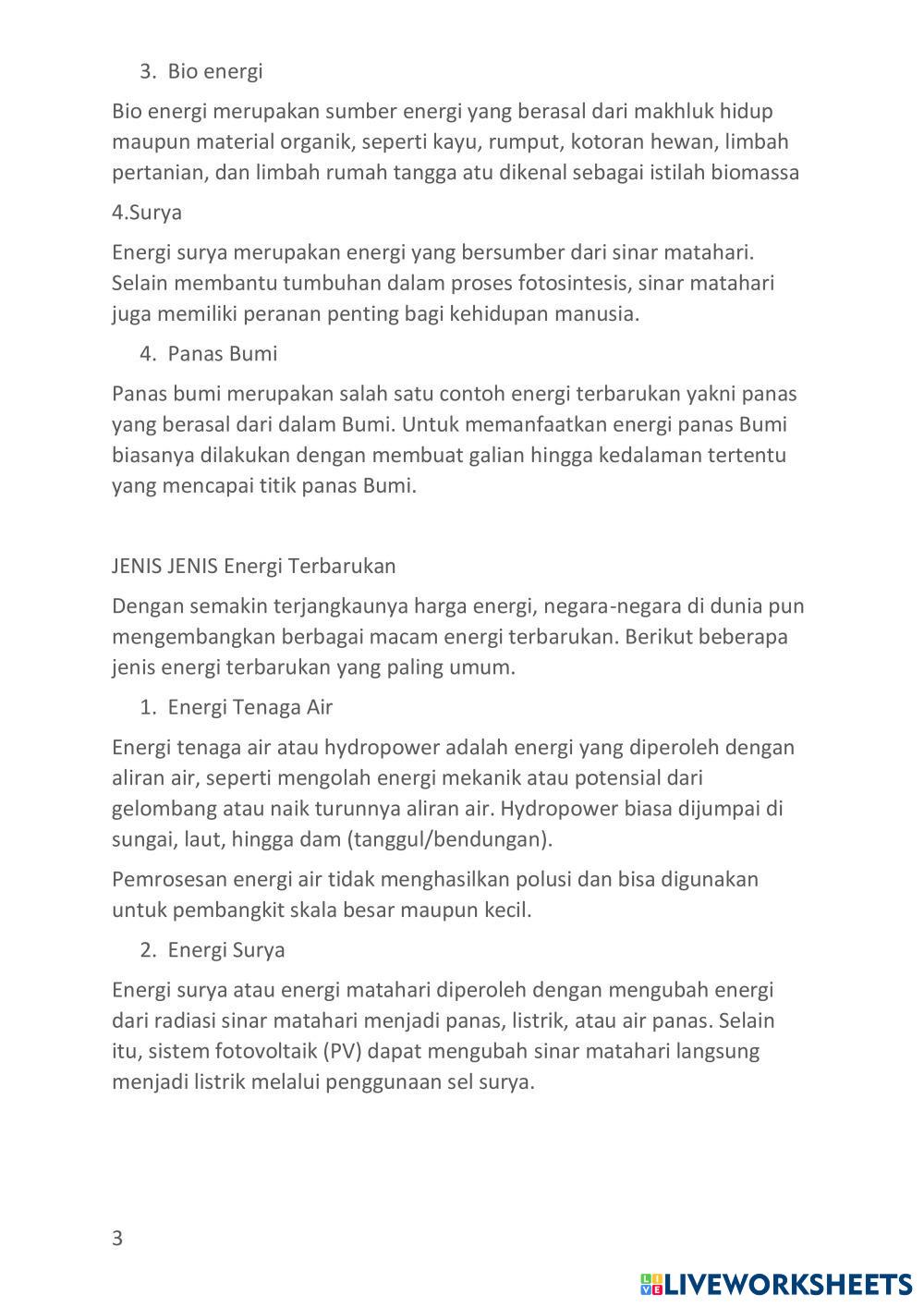 3. Bio energi

Bio energi merupakan sumber energi yang berasal dari makhluk hidup maupun material organik, seperti kayu, rumput, kotoran hewan, limbah pertanian, dan limbah rumah tangga atu dikenal sebagai istilah biomassa

4.Surya

Energi surya merupakan energi yang bersumber dari sinar matahari. Selain membantu tumbuhan dalam proses fotosintesis, sinar matahari juga memiliki peranan penting bagi kehidupan manusia.

4. Panas Bumi

Panas bumi merupakan salah satu contoh energi terbarukan yakni panas yang berasal dari dalam Bumi. Untuk memanfaatkan energi panas Bumi biasanya dilakukan dengan membuat galian hingga kedalaman tertentu yang mencapai titik panas Bumi.

JENIS JENIS Energi Terbarukan

Dengan semakin terjangkaunya harga energi, negara-negara di dunia pun mengembangkan berbagai macam energi terbarukan. Berikut beberapa jenis energi terbarukan yang paling umum.

1. Energi Tenaga Air

Energi tenaga air atau hydropower adalah energi yang diperoleh dengan aliran air, seperti mengolah energi mekanik atau potensial dari gelombang atau naik turunnya aliran air. Hydropower biasa dijumpai di sungai, laut, hingga dam (tanggul/bendungan).

Pemrosesan energi air tidak menghasilkan polusi dan bisa digunakan untuk pembangkit skala besar maupun kecil.

2. Energi Surya

Energi surya atau energi matahari diperoleh dengan mengubah energi dari radiasi sinar matahari menjadi panas, listrik, atau air panas. Selain itu, sistem fotovoltaik (PV) dapat mengubah sinar matahari langsung menjadi listrik melalui penggunaan sel surya.

3

LIVEWORKSHEETS